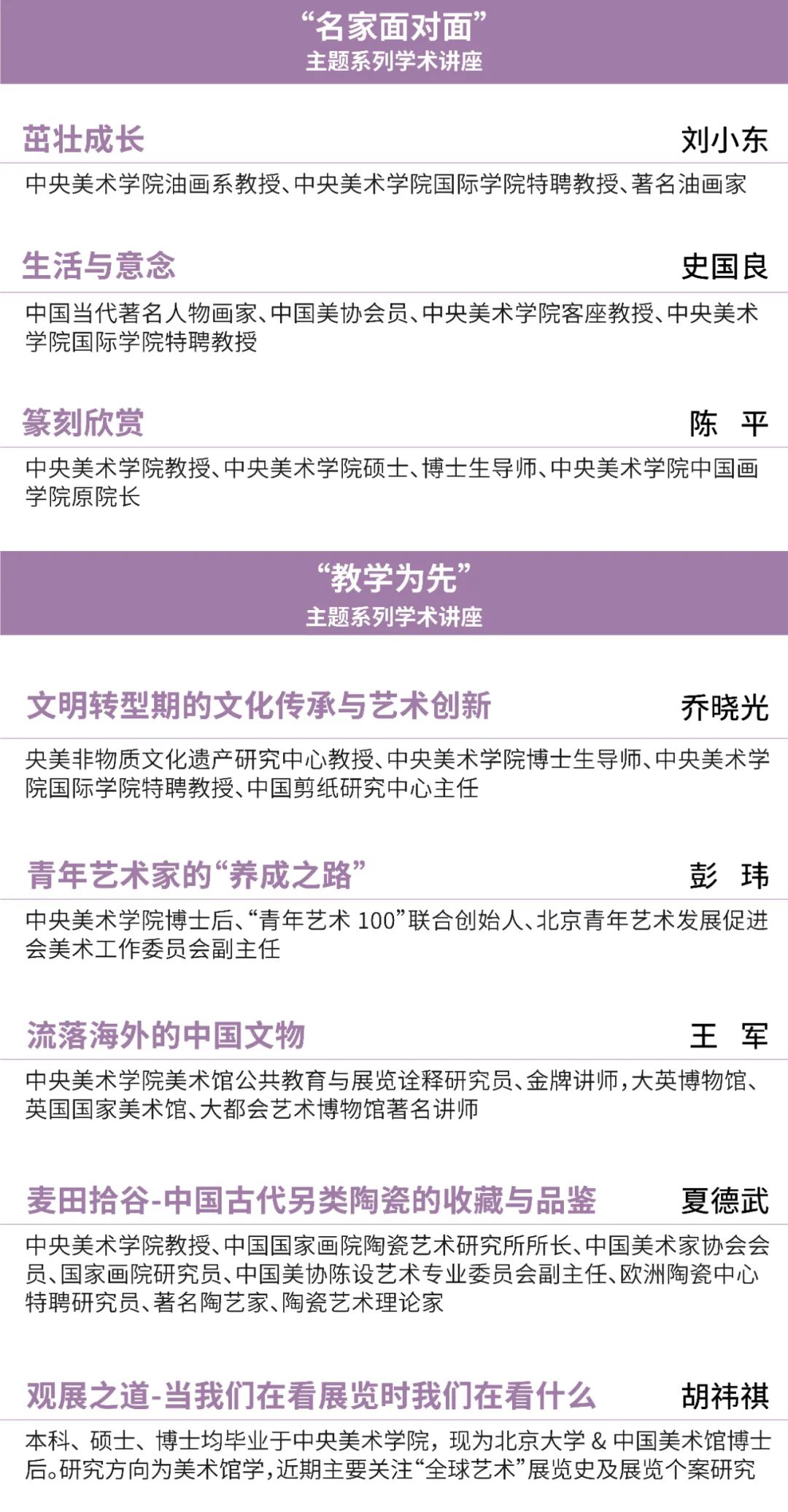 “名家面对面”
主题系列学术讲座

茁壮成长 刘小东

中央美术学院油画系教授、中央美术学院国际学院特聘教授、著名油画家

生活与意念 史国良

中国当代著名人物画家、中国美协会员、中央美术学院客座教授、中央美术学院国际学院特聘教授

篆刻欣赏 陈 平

中央美术学院教授、中央美术学院硕士、博士生导师、中央美术学院中国画学院原院长

“教学为先”
主题系列学术讲座

文明转型期的文化传承与艺术创新 乔晓光

央美非物质文化遗产研究中心教授、中央美术学院博士生导师、中央美术学院国际学院特聘教授、中国剪纸研究中心主任

青年艺术家的“养成之路” 彭 玮

中央美术学院博士后、“青年艺术 100”联合创始人、北京青年艺术发展促进会美术工作委员会副主任

流落海外的中国文物 王 军

中央美术学院美术馆公共教育与展览诠释研究员、金牌讲师，大英博物馆、英国国家美术馆、大都会艺术博物馆著名讲师

麦田拾谷-中国古代另类陶瓷的收藏与品鉴 夏德武

中央美术学院教授、中国国家画院陶瓷艺术研究所所长、中国美术家协会会员、国家画院研究员、中国美协陈设艺术专业委员会副主任、欧洲陶瓷中心特聘研究员、著名陶艺家、陶瓷艺术理论家

观展之道-当我们在看展览时我们在看什么 胡祎祺

本科、硕士、博士均毕业于中央美术学院，现为北京大学 & 中国美术馆博士后。研究方向为美术馆学，近期主要关注“全球艺术”展览史及展览个案研究